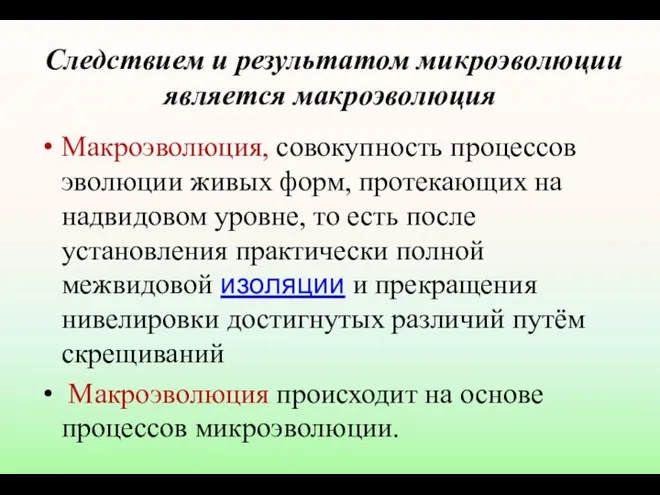 Следствием и результатом микроэволюции является макроэволюция

• Макроэволюция, совокупность процессов эволюции живых форм, протекающих на надвидовом уровне, то есть после установления практически полной межвидовой изоляции и прекращения нивелировки достигнутых различий путём скрещиваний

• Макроэволюция происходит на основе процессов микроэволюции.